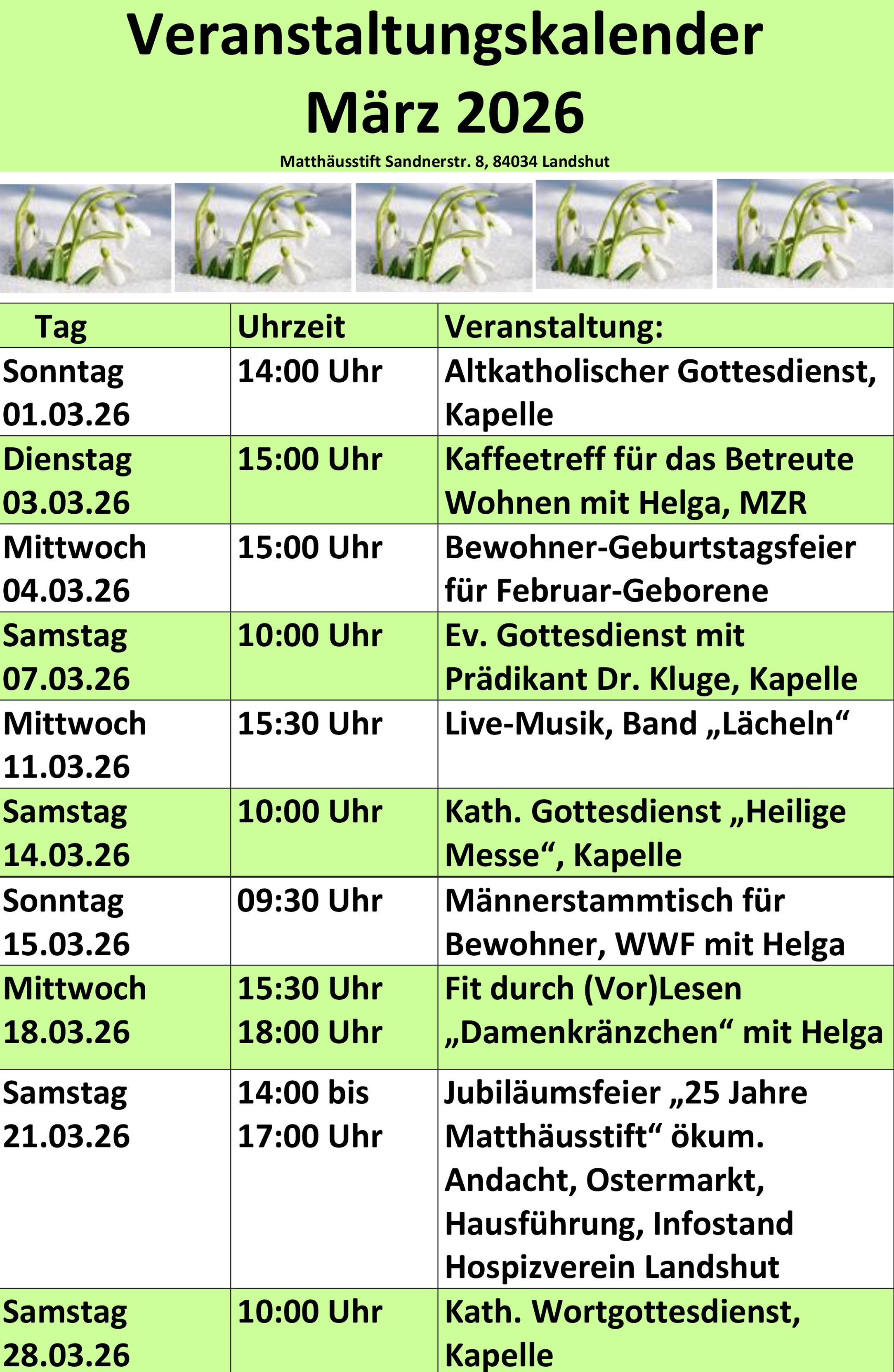 Veranstaltungskalender
März 2026

Matthäusstift Sandnerstr. 8, 84034 Landshut

| Tag | Uhrzeit | Veranstaltung: |
|---|---|---|
| Sonntag 01.03.26 | 14:00 Uhr | Altkatholischer Gottesdienst, Kapelle |
| Dienstag 03.03.26 | 15:00 Uhr | Kaffeetreff für das Betreute Wohnen mit Helga, MZR |
| Mittwoch 04.03.26 | 15:00 Uhr | Bewohner-Geburtstagsfeier für Februar-Geborene |
| Samstag 07.03.26 | 10:00 Uhr | Ev. Gottesdienst mit Prädikant Dr. Kluge, Kapelle |
| Mittwoch 11.03.26 | 15:30 Uhr | Live-Musik, Band „Lächeln“ |
| Samstag 14.03.26 | 10:00 Uhr | Kath. Gottesdienst „Heilige Messe“, Kapelle |
| Sonntag 15.03.26 | 09:30 Uhr | Männerstammtisch für Bewohner, WWF mit Helga |
| Mittwoch 18.03.26 | 15:30 Uhr 18:00 Uhr | Fit durch (Vor)Lesen „Damenkränzchen“ mit Helga |
| Samstag 21.03.26 | 14:00 bis 17:00 Uhr | Jubiläumsfeier „25 Jahre Matthäusstift“ ökum. Andacht, Ostermarkt, Hausführung, Infostand Hospizverein Landshut |
| Samstag 28.03.26 | 10:00 Uhr | Kath. Wortgottesdienst, Kapelle |